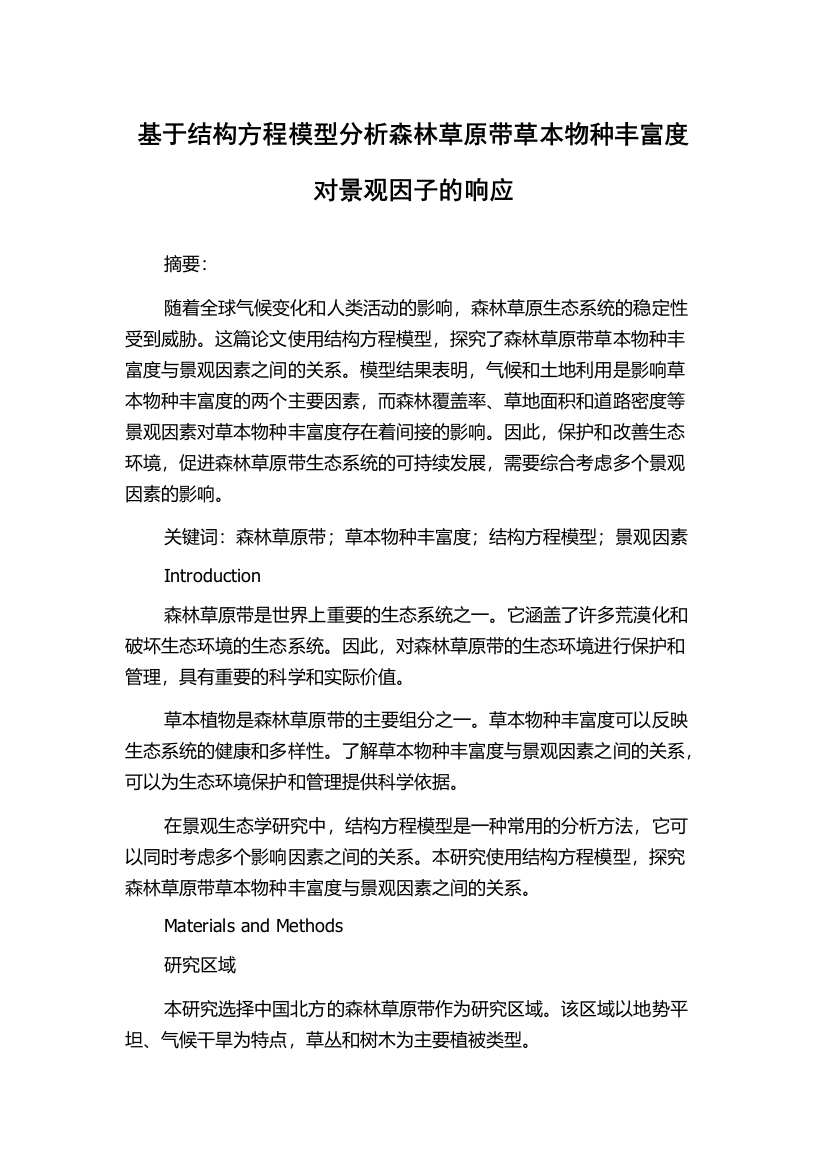 基于结构方程模型分析森林草原带草本物种丰富度对景观因子的响应

摘要:

随着全球气候变化和人类活动的影响，森林草原生态系统的稳定性受到威胁。这篇论文使用结构方程模型，探究了森林草原带草本物种丰富度与景观因素之间的关系。模型结果表明，气候和土地利用是影响草本物种丰富度的两个主要因素，而森林覆盖率、草地面积和道路密度等景观因素对草本物种丰富度存在着间接的影响。因此，保护和改善生态环境，促进森林草原带生态系统的可持续发展，需要综合考虑多个景观因素的影响。

关键词：森林草原带；草本物种丰富度；结构方程模型；景观因素

Introduction

森林草原带是世界上重要的生态系统之一。它涵盖了许多荒漠化和破坏生态环境的生态系统。因此，对森林草原带的生态环境进行保护和管理，具有重要的科学和实际价值。

草本植物是森林草原带的主要组分之一。草本物种丰富度可以反映生态系统的健康和多样性。了解草本物种丰富度与景观因素之间的关系，可以为生态环境保护和管理提供科学依据。

在景观生态学研究中，结构方程模型是一种常用的分析方法，它可以同时考虑多个影响因素之间的关系。本研究使用结构方程模型，探究森林草原带草本物种丰富度与景观因素之间的关系。

Materials and Methods

研究区域

本研究选择中国北方的森林草原带作为研究区域。该区域以地势平坦、气候干旱为特点，草丛和树木为主要植被类型。